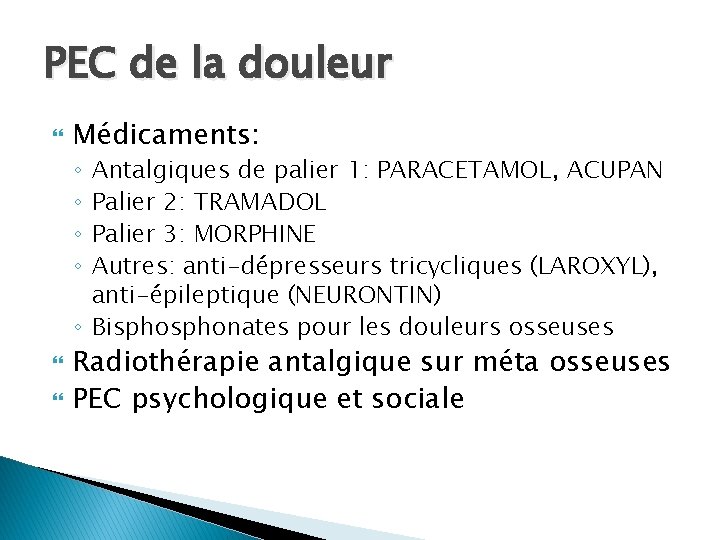 PEC de la douleur

Médicaments:
◦ Antalgiques de palier 1: PARACETAMOL, ACUPAN
◦ Palier 2: TRAMADOL
◦ Palier 3: MORPHINE
◦ Autres: anti-dépresseurs tricycliques (LAROXYL), anti-épileptique (NEURONTIN)
◦ Bisphosphonates pour les douleurs osseuses

Radiothérapie antalgique sur méta osseuses

PEC psychologique et sociale